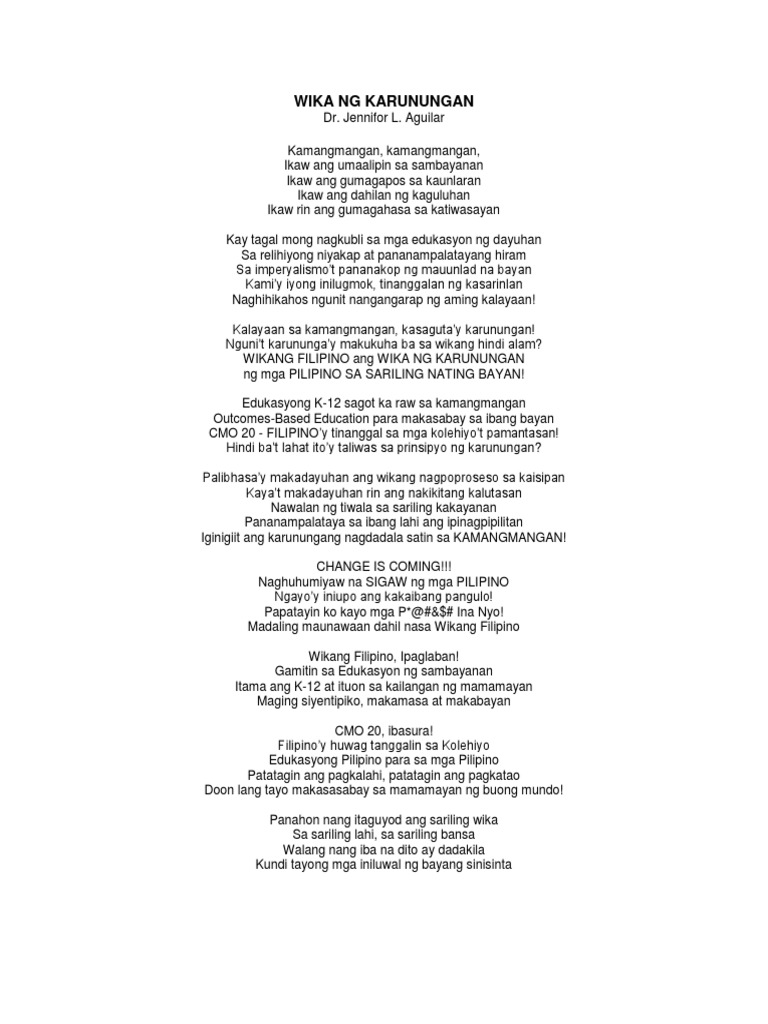 WIKA NG KARUNUNGAN
Dr. Jennifor L. Aguilar

Kamangmangan, kamangmangan,
Ikaw ang umaalipin sa sambayanan
Ikaw ang gumagapos sa kaunlaran
Ikaw ang dahilan ng kaguluhan
Ikaw rin ang gumagahasa sa katiwasayan

Kay tagal mong nagkubli sa mga edukasyon ng dayuhan
Sa relihiyong niyakap at pananampalatayang hiram
Sa imperyalismo't pananakop ng mauunlad na bayan
Kami'y iyong inilugmok, tinanggalan ng kasarinlan
Naghihikahos ngunit nangangarap ng aming kalayaan!

Kalayaan sa kamangmangan, kasaguta'y karunungan!
Nguni't karununga'y makukuha ba sa wikang hindi alam?
WIKANG FILIPINO ang WIKA NG KARUNUNGAN
ng mga PILIPINO SA SARILING NATING BAYAN!

Edukasyong K-12 sagot ka raw sa kamangmangan
Outcomes-Based Education para makasabay sa ibang bayan
CMO 20 - FILIPINO'y tinanggal sa mga kolehiyo't pamantasan!
Hindi ba't lahat ito'y taliwas sa prinsipyo ng karunungan?

Palibhasa'y makadayuhan ang wikang nagpoproseso sa kaisipan
Kaya't makadayuhan rin ang nakikitang kalutasan
Nawalan ng tiwala sa sariling kakayanan
Pananampalataya sa ibang lahi ang ipinagpipilitan
Iginigiit ang karunungang nagdadala satin sa KAMANGMANGAN!

CHANGE IS COMING!!!
Naghuhumiyaw na SIGAW ng mga PILIPINO
Ngayo'y iniupo ang kakaibang pangulo!
Papatayin ko kayo mga P*@#&$# Ina Nyo!
Madaling maunawaan dahil nasa Wikang Filipino

Wikang Filipino, Ipaglaban!
Gamitin sa Edukasyon ng sambayanan
Itama ang K-12 at ituon sa kailangan ng mamamayan
Maging siyentipiko, makamasa at makabayan

CMO 20, ibasura!
Filipino'y huwag tanggalin sa Kolehiyo
Edukasyong Pilipino para sa mga Pilipino
Patatagin ang pagkalahi, patatagin ang pagkatao
Doon lang tayo makasasabay sa mamamayan ng buong mundo!

Panahon nang itaguyod ang sariling wika
Sa sariling lahi, sa sariling bansa
Walang nang iba na dito ay dadakila
Kundi tayong mga iniluwal ng bayang sinisinta